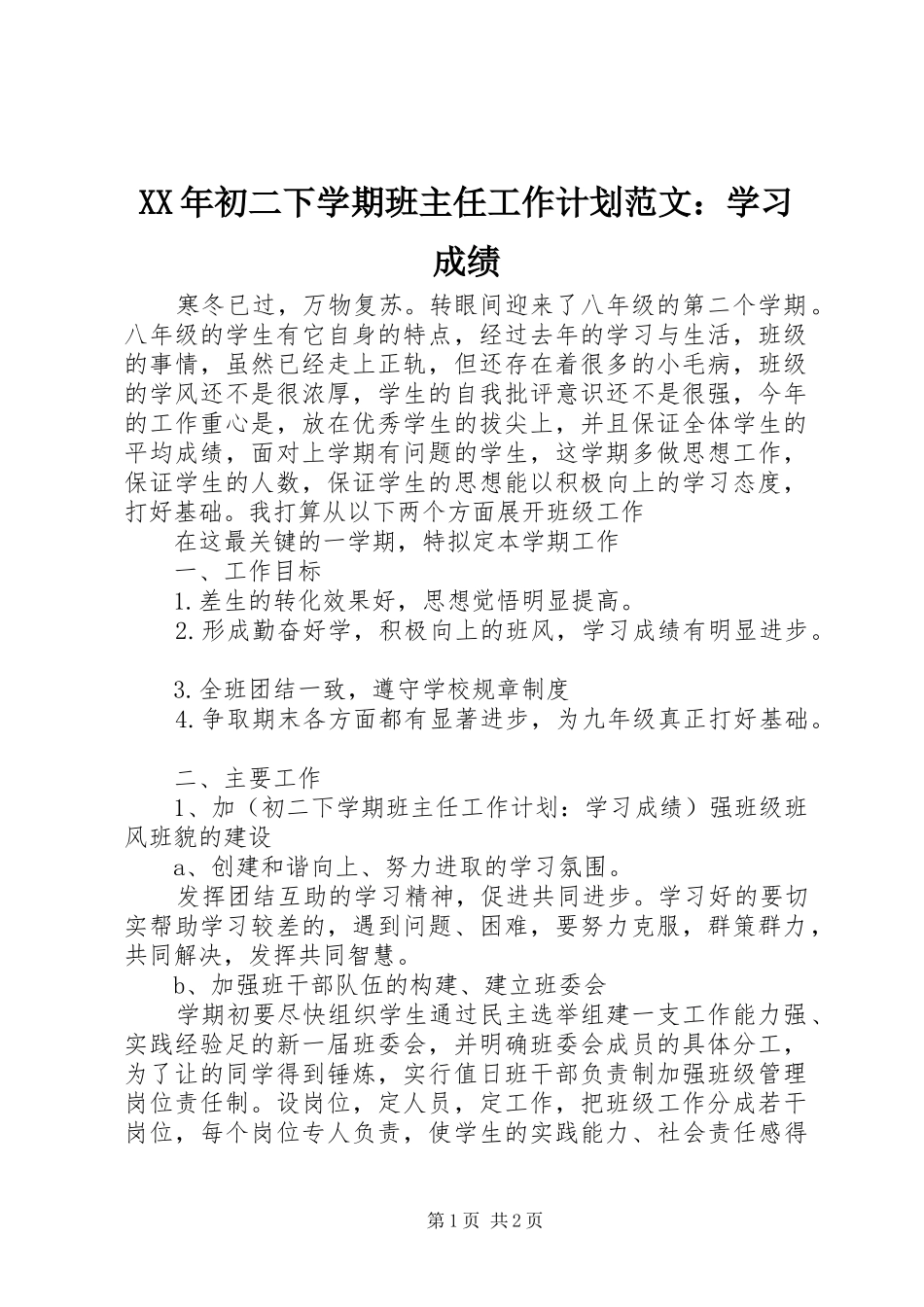 XX年初二下学期班主任工作计划范文：学习成绩

寒冬已过，万物复苏。转眼间迎来了八年级的第二个学期。八年级的学生有它自身的特点，经过去年的学习与生活，班级的事情，虽然已经走上正轨，但还存在着很多的小毛病，班级的学风还不是很浓厚，学生的自我批评意识还不是很强，今年的工作重心是，放在优秀学生的拔尖上，并且保证全体学生的平均成绩，面对上学期有问题的学生，这学期多做思想工作，保证学生的人数，保证学生的思想能以积极向上的学习态度，打好基础。我打算从以下两个方面展开班级工作

在这最关键的一学期，特拟定本学期工作

一、工作目标

1.差生的转化效果好，思想觉悟明显提高。

2.形成勤奋好学，积极向上的班风，学习成绩有明显进步。

3.全班团结一致，遵守学校规章制度

4.争取期末各方面都有显著进步，为九年级真正打好基础。

二、主要工作

1、加（初二下学期班主任工作计划：学习成绩）强班级班风班貌的建设

a、创建和谐向上、努力进取的学习氛围。

发挥团结互助的学习精神，促进共同进步。学习好的要切实帮助学习较差的，遇到问题、困难，要努力克服，群策群力，共同解决，发挥共同智慧。

b、加强班干部队伍的构建、建立班委会

学期初要尽快组织学生通过民主选举组建一支工作能力强、实践经验足的新一届班委会，并明确班委会成员的具体分工，为了让的同学得到锤炼，实行值日班干部负责制加强班级管理岗位责任制。设岗位，定人员，定工作，把班级工作分成若干岗位，每个岗位专人负责，使学生的实践能力、社会责任感得

第1页 共2页